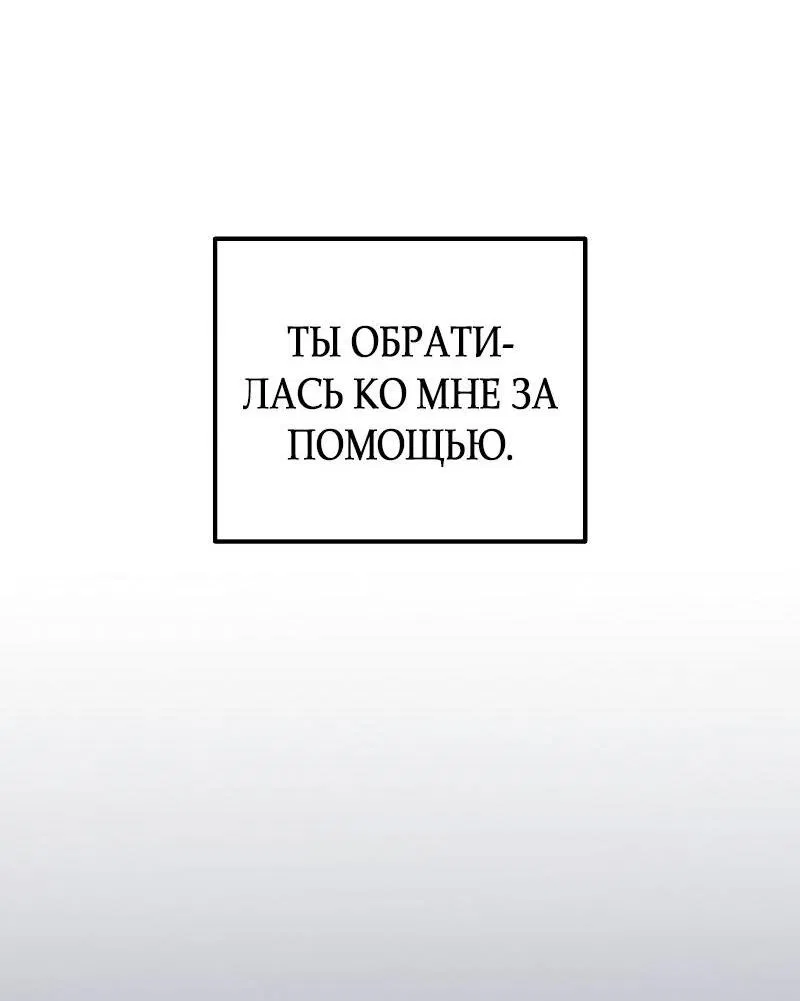 ТЫ ОБРАТИЛАСЬ КО МНЕ ЗА ПОМОЩЬЮ.